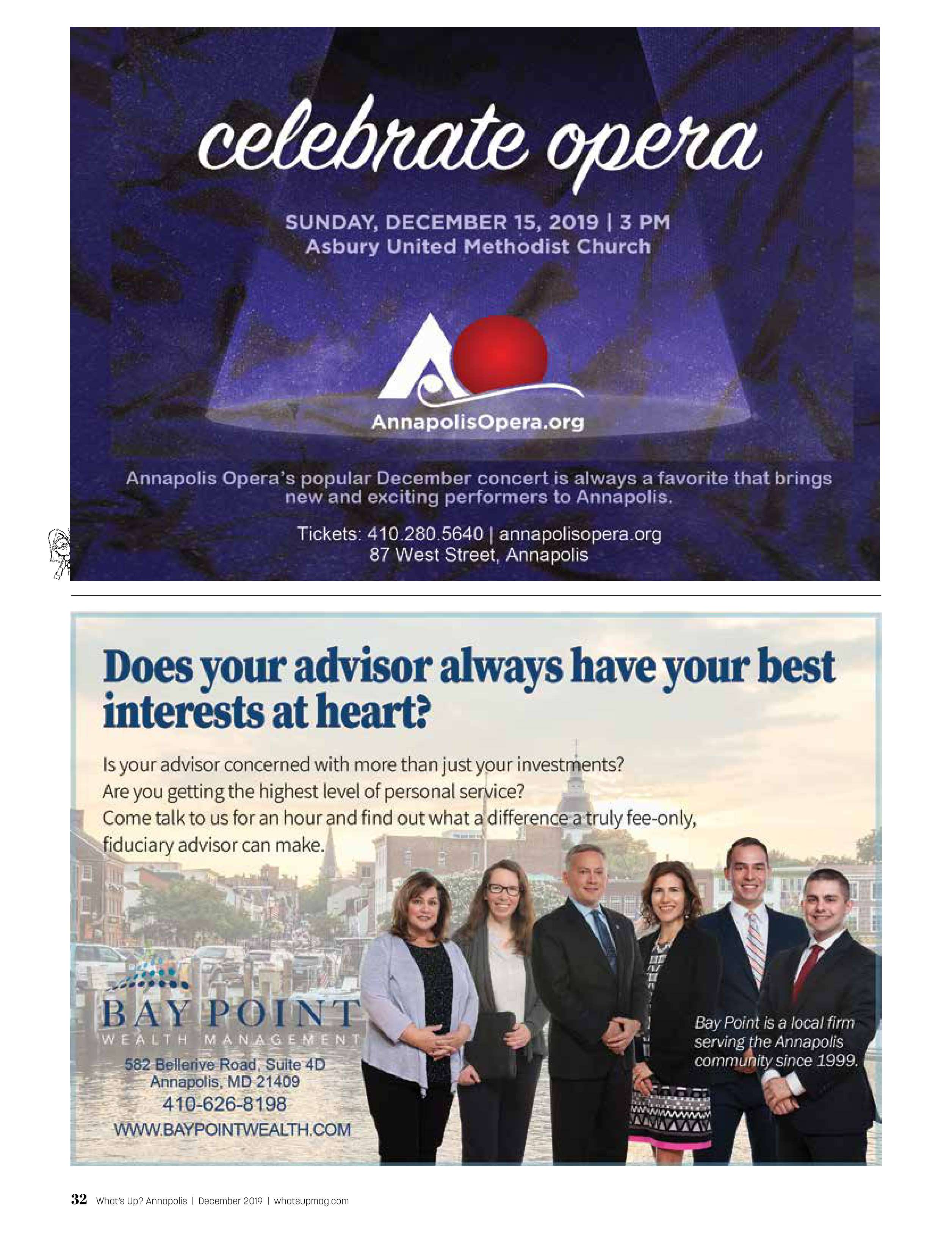 celebrate opera

SUNDAY, DECEMBER 15, 2019 | 3 PM
Asbury United Methodist Church

AnnapolisOpera.org

Annapolis Opera's popular December concert is always a favorite that brings new and exciting performers to Annapolis.

Tickets: 410.280.5640 | annapolisopera.org
87 West Street, Annapolis

Does your advisor always have your best interests at heart?

Is your advisor concerned with more than just your investments?
Are you getting the highest level of personal service?
Come talk to us for an hour and find out what a difference a truly fee-only, fiduciary advisor can make.

BAY POINT
WEALTH MANAGEMENT
582 Bellerive Road, Suite 4D
Annapolis, MD 21409
410-626-8198
WWW.BAYPOINTWEALTH.COM

Bay Point is a local firm serving the Annapolis community since 1999.

32 What's Up? Annapolis | December 2019 | whatsupmag.com